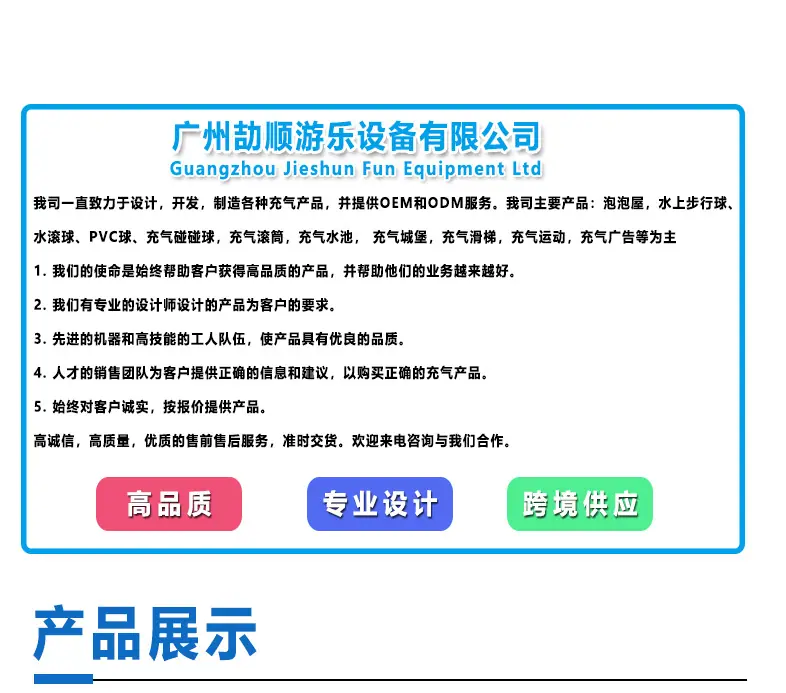 广州劼顺游乐设备有限公司
Guangzhou Jieshun Fun Equipment Ltd

我司一直致力于设计，开发，制造各种充气产品，并提供OEM和ODM服务。我司主要产品：泡泡屋，水上步行球、水滚球、PVC球、充气碰碰球，充气滚筒，充气水池，充气城堡，充气滑梯，充气运动，充气广告等为主

1.我们的使命是始终帮助客户获得高品质的产品，并帮助他们的业务越来越好。

2.我们有专业的设计师设计的产品为客户的要求。

3.先进的机器和高技能的工人队伍，使产品具有优良的品质。

4.人才的销售团队为客户提供正确的信息和建议，以购买正确的充气产品。

5.始终对客户诚实，按报价提供产品。

高诚信，高质量，优质的售前售后服务，准时交货。欢迎来电咨询与我们合作。

高品质 专业设计 跨境供应

产品展示